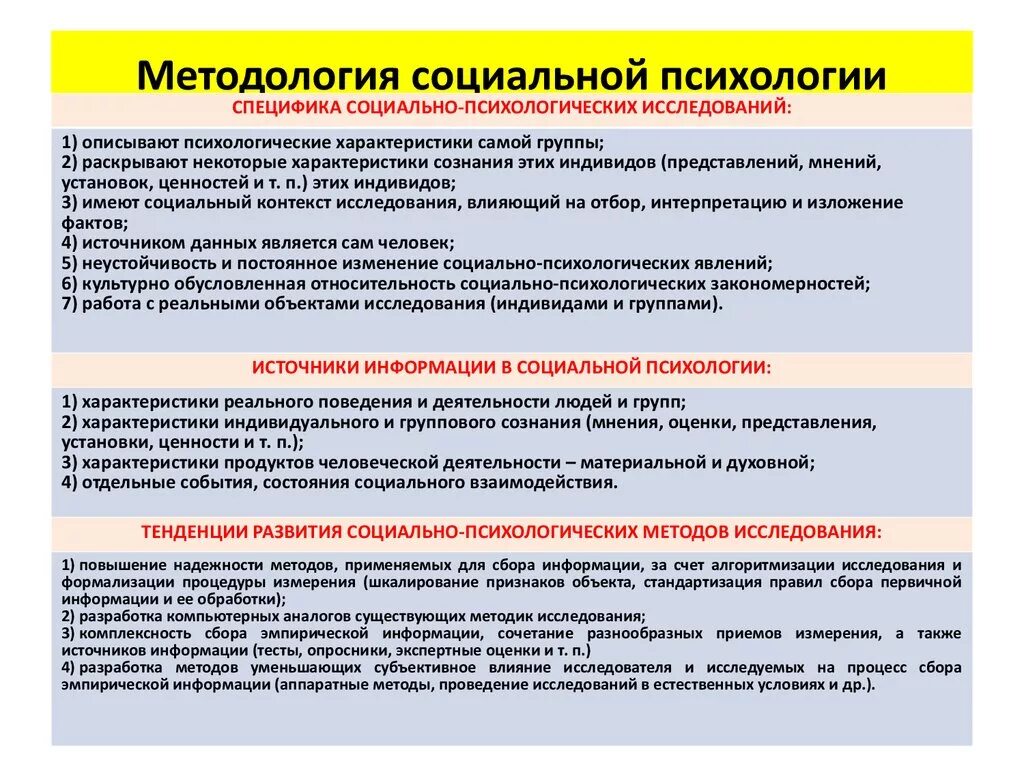 Методология социальной психологии

СПЕЦИФИКА СОЦИАЛЬНО-ПСИХОЛОГИЧЕСКИХ ИССЛЕДОВАНИЙ:

1) описывают психологические характеристики самой группы;
2) раскрывают некоторые характеристики сознания этих индивидов (представлений, мнений, установок, ценностей и т. п.) этих индивидов;
3) имеют социальный контекст исследования, влияющий на отбор, интерпретацию и изложение фактов;
4) источником данных является сам человек;
5) неустойчивость и постоянное изменение социально-психологических явлений;
6) культурно обусловленная относительность социально-психологических закономерностей;
7) работа с реальными объектами исследования (индивидами и группами).

ИСТОЧНИКИ ИНФОРМАЦИИ В СОЦИАЛЬНОЙ ПСИХОЛОГИИ:

1) характеристики реального поведения и деятельности людей и групп;
2) характеристики индивидуального и группового сознания (мнения, оценки, представления, установки, ценности и т. п.);
3) характеристики продуктов человеческой деятельности – материальной и духовной;
4) отдельные события, состояния социального взаимодействия.

ТЕНДЕНЦИИ РАЗВИТИЯ СОЦИАЛЬНО-ПСИХОЛОГИЧЕСКИХ МЕТОДОВ ИССЛЕДОВАНИЯ:

1) повышение надежности методов, применяемых для сбора информации, за счет алгоритмизации исследования и формализации процедуры измерения (шкалирование признаков объекта, стандартизация правил сбора первичной информации и ее обработки);
2) разработка компьютерных аналогов существующих методик исследования;
3) комплексность сбора эмпирической информации, сочетание разнообразных приемов измерения, а также источников информации (тесты, опросники, экспертные оценки и т. п.)
4) разработка методов уменьшающих субъективное влияние исследователя и исследуемых на процесс сбора эмпирической информации (аппаратные методы, проведение исследований в естественных условиях и др.).